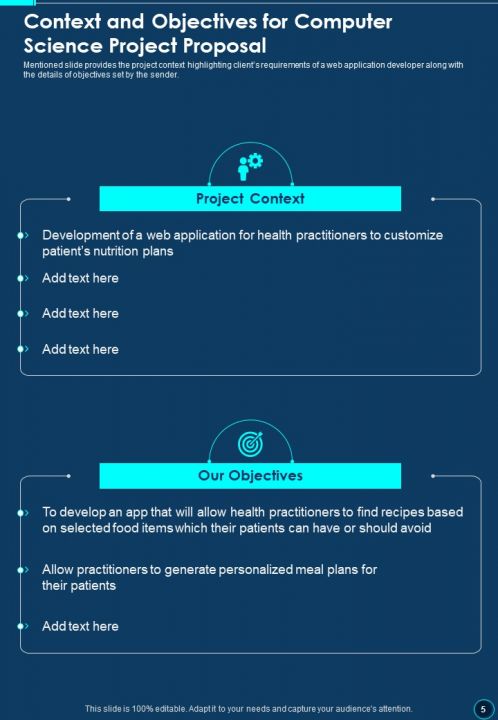 Context and Objectives for Computer Science Project Proposal

Mentioned slide provides the project context highlighting client's requirements of a web application developer along with the details of objectives set by the sender.

Project Context

Development of a web application for health practitioners to customize patient's nutrition plans

Add text here

Add text here

Add text here

Our Objectives

To develop an app that will allow health practitioners to find recipes based on selected food items which their patients can have or should avoid

Allow practitioners to generate personalized meal plans for their patients

Add text here

This slide is 100% editable. Adapt it to your needs and capture your audience's attention.

5